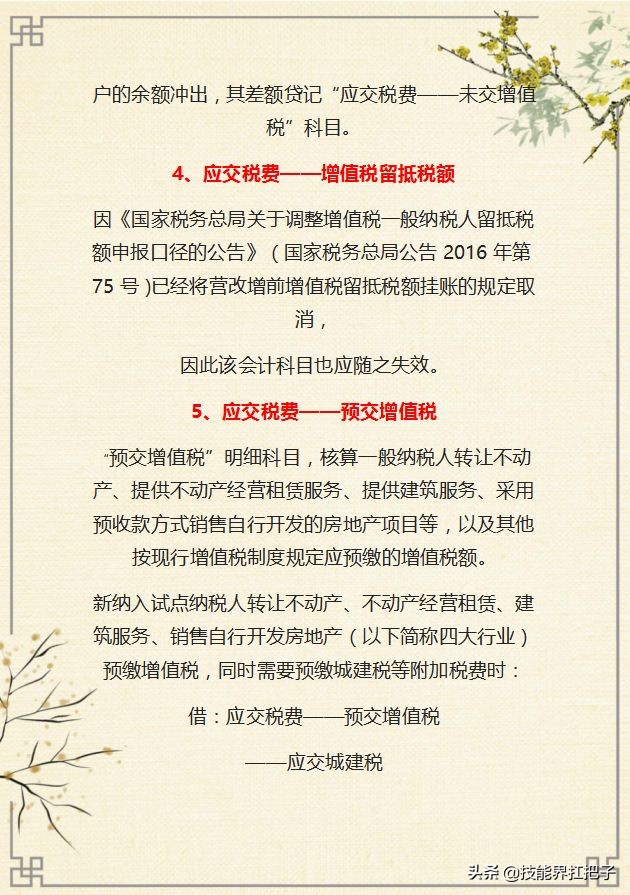 户的余额冲出，其差额贷记“应交税费——未交增值税”科目。

4、应交税费——增值税留抵税额

因《国家税务总局关于调整增值税一般纳税人留抵税额申报口径的公告》（国家税务总局公告 2016 年第 75 号）已经将营改增前增值税留抵税额挂账的规定取消，

因此该会计科目也应随之失效。

5、应交税费——预交增值税

“预交增值税”明细科目，核算一般纳税人转让不动产、提供不动产经营租赁服务、提供建筑服务、采用预收款方式销售自行开发的房地产项目等，以及其他按现行增值税制度规定应预缴的增值税额。

新纳入试点纳税人转让不动产、不动产经营租赁、建筑服务、销售自行开发房地产（以下简称四大行业）预缴增值税，同时需要预缴城建税等附加税费时：

借：应交税费——预交增值税

——应交城建税

头条 @技能界扛把子